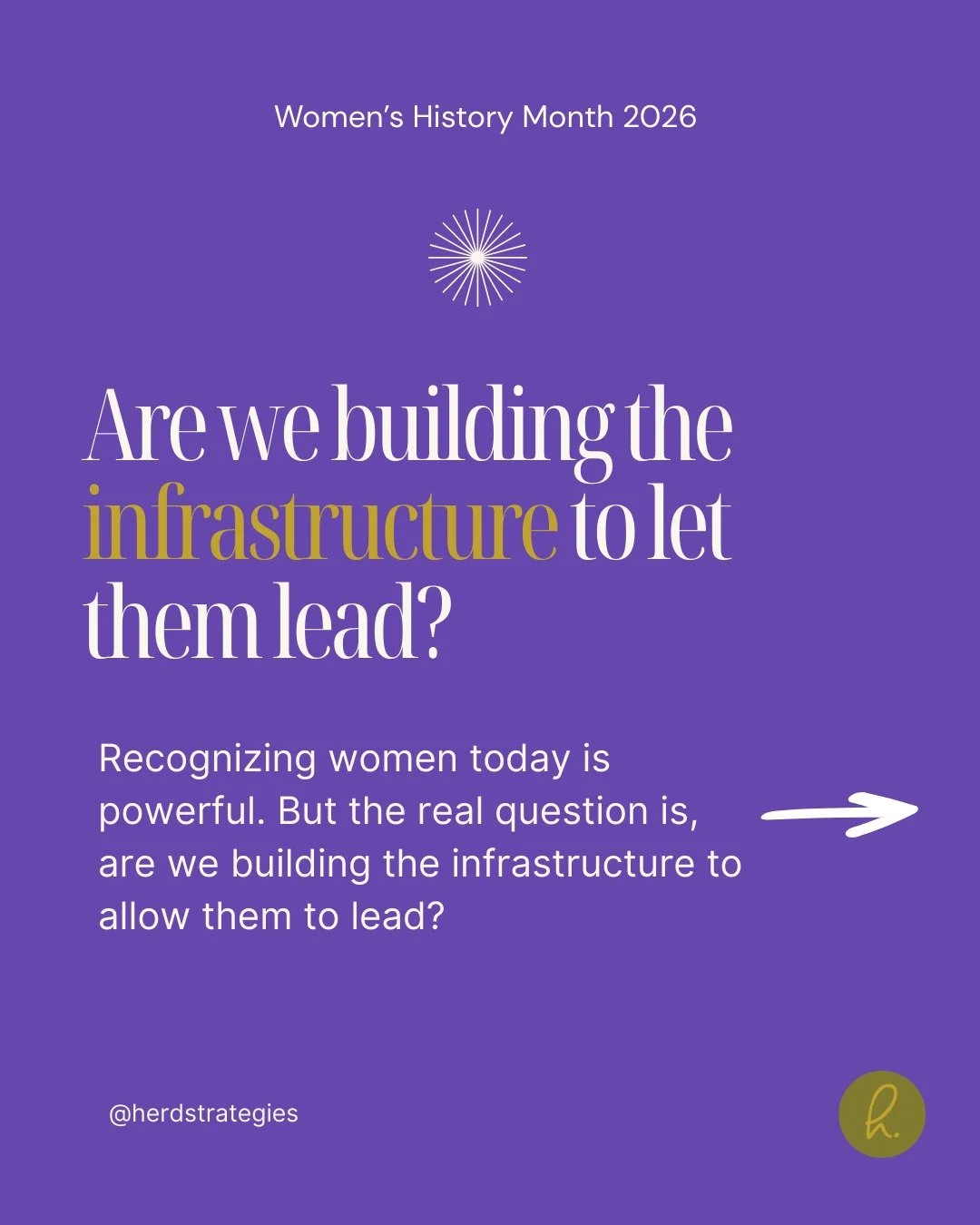 Women's History Month 2026

Are we building the infrastructure to let them lead?

Recognizing women today is powerful. But the real question is, are we building the infrastructure to allow them to lead?

@herdstrategies

h.